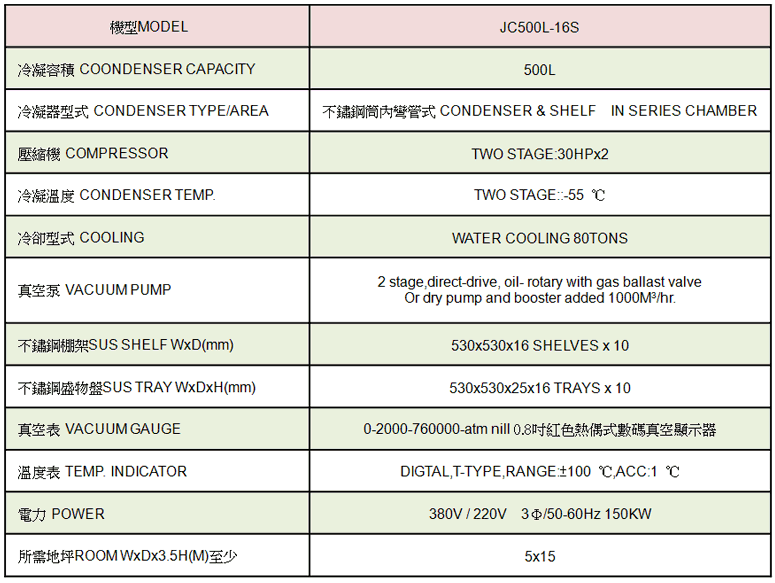 | 機型MODEL | JC500L-16S |
|---|---|
| 冷凝容積 COONDENSER CAPACITY | 500L |
| 冷凝器型式 CONDENSER TYPE/AREA | 不鏽鋼筒內彎管式 CONDENSER & SHELF IN SERIES CHAMBER |
| 壓縮機 COMPRESSOR | TWO STAGE:30HPx2 |
| 冷凝溫度 CONDENSER TEMP. | TWO STAGE::-55 ℃ |
| 冷卻型式 COOLING | WATER COOLING 80TONS |
| 真空泵 VACUUM PUMP | 2 stage,direct-drive, oil- rotary with gas ballast valve Or dry pump and booster added 1000M³/hr. |
| 不鏽鋼棚架SUS SHELF WxD(mm) | 530x530x16 SHELVES x 10 |
| 不鏽鋼盛物盤SUS TRAY WxDxH(mm) | 530x530x25x16 TRAYS x 10 |
| 真空表 VACUUM GAUGE | 0-2000-760000-atm nill 0.8吋紅色熱偶式數碼真空顯示器 |
| 溫度表 TEMP. INDICATOR | DIGTAL,T-TYPE,RANGE:±100 ℃,ACC:1 ℃ |
| 電力 POWER | 380V / 220V 3Φ/50-60Hz 150KW |
| 所需地坪ROOM WxDx3.5H(M)至少 | 5x15 |